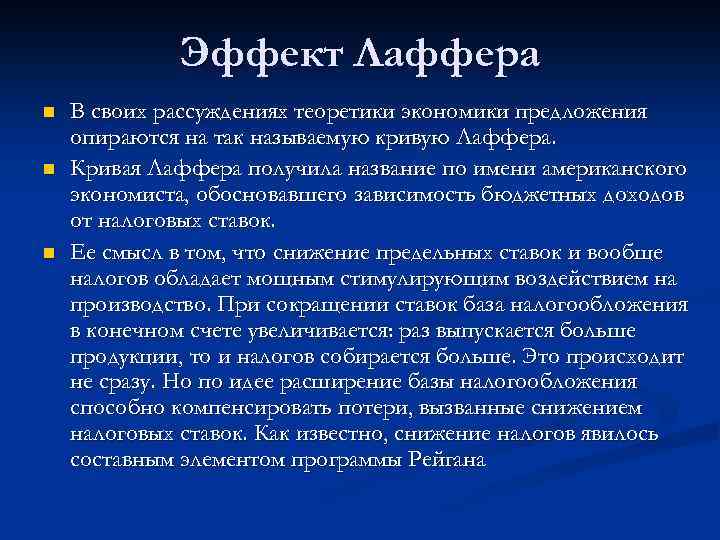 Эффект Лаффера

В своих рассуждениях теоретики экономики предложения опираются на так называемую кривую Лаффера.

Кривая Лаффера получила название по имени американского экономиста, обосновавшего зависимость бюджетных доходов от налоговых ставок.

Ее смысл в том, что снижение предельных ставок и вообще налогов обладает мощным стимулирующим воздействием на производство. При сокращении ставок база налогообложения в конечном счете увеличивается: раз выпускается больше продукции, то и налогов собирается больше. Это происходит не сразу. Но по идее расширение базы налогообложения способно компенсировать потери, вызванные снижением налоговых ставок. Как известно, снижение налогов явилось составным элементом программы Рейгана